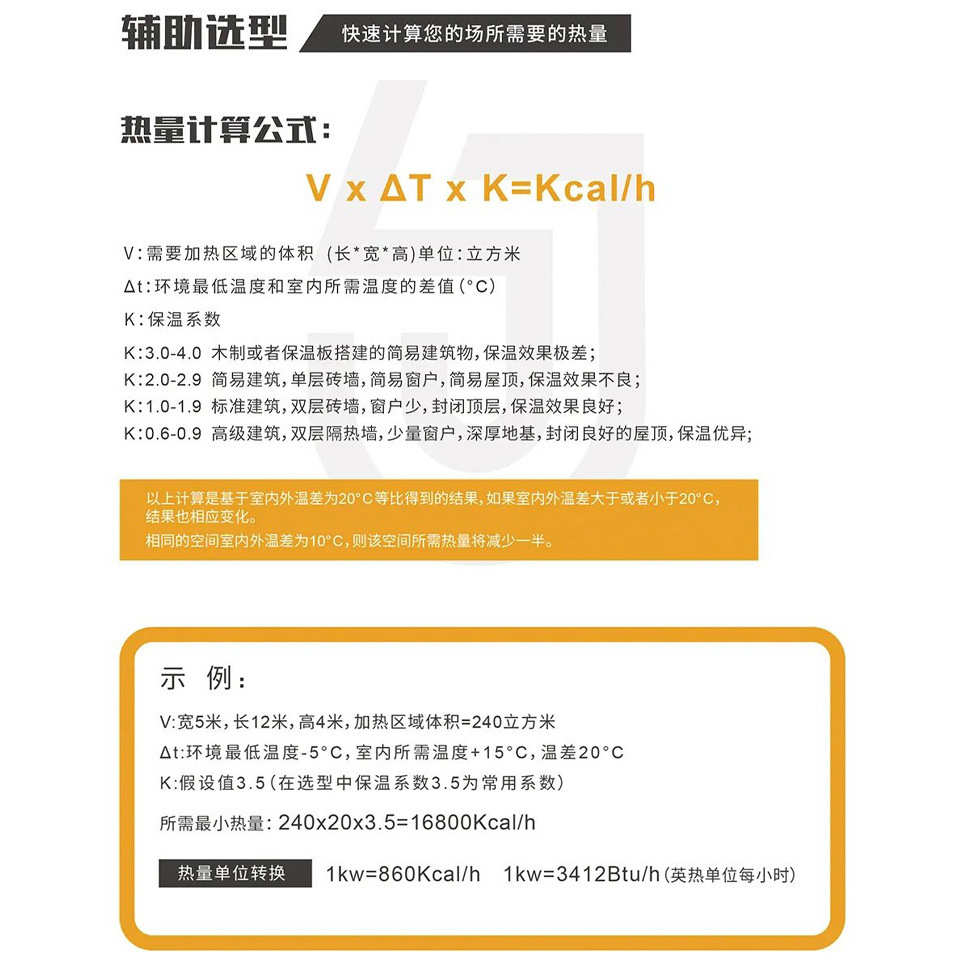 辅助选型

快速计算您的场所需要的热量

热量计算公式：

V x ΔT x K=Kcal/h

V:需要加热区域的体积（长*宽*高）单位：立方米

Δt:环境最低温度和室内所需温度的差值(°C)

K:保温系数

K:3.0-4.0 木制或者保温板搭建的简易建筑物，保温效果极差；
K:2.0-2.9 简易建筑，单层砖墙，简易窗户，简易屋顶，保温效果不良；
K:1.0-1.9 标准建筑，双层砖墙，窗户少，封闭顶层，保温效果良好；
K:0.6-0.9 高级建筑，双层隔热墙，少量窗户，深厚地基，封闭良好的屋顶，保温优异；

以上计算是基于室内外温差为20°C等比得到的结果，如果室内外温差大于或者小于20°C，结果也相应变化。
相同的空间室内外温差为10°C，则该空间所需热量将减少一半。

示 例：

V:宽5米，长12米，高4米，加热区域体积=240立方米

Δt:环境最低温度-5°C，室内所需温度+15°C，温差20°C

K:假设值3.5（在选型中保温系数3.5为常用系数）

所需最小热量：240x20x3.5=16800Kcal/h

热量单位转换 1kw=860Kcal/h 1kw=3412Btu/h（英热单位每小时）